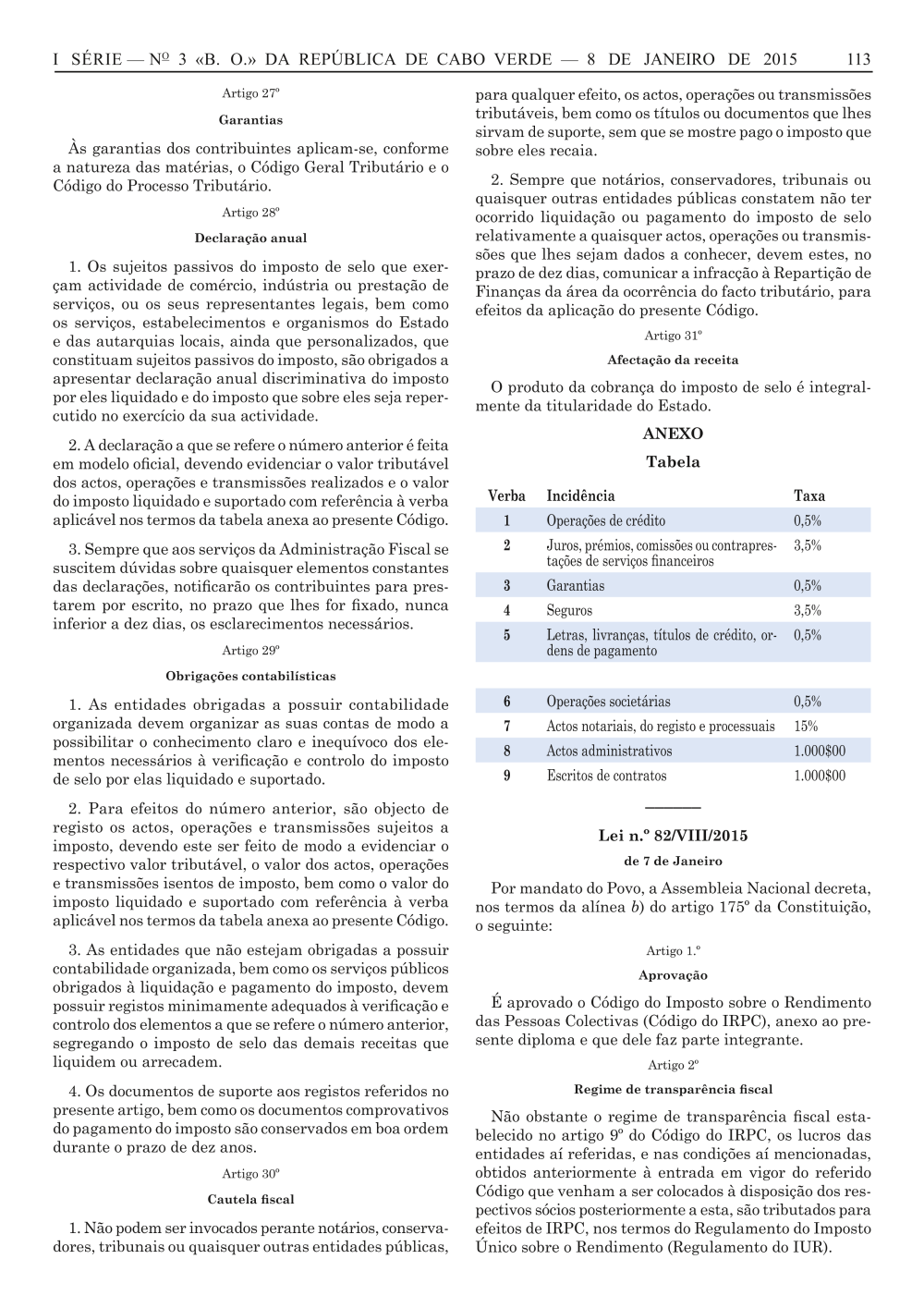 I SÉRIE — Nº 3 «B. O.» DA REPÚBLICA DE CABO VERDE — 8 DE JANEIRO DE 2015 113

Artigo 27º

Garantias

Às garantias dos contribuintes aplicam-se, conforme a natureza das matérias, o Código Geral Tributário e o Código do Processo Tributário.

Artigo 28º

Declaração anual

1. Os sujeitos passivos do imposto de selo que exerçam actividade de comércio, indústria ou prestação de serviços, ou os seus representantes legais, bem como os serviços, estabelecimentos e organismos do Estado e das autarquias locais, ainda que personalizados, que constituam sujeitos passivos do imposto, são obrigados a apresentar declaração anual discriminativa do imposto por eles liquidado e do imposto que sobre eles seja repercutido no exercício da sua actividade.

2. A declaração a que se refere o número anterior é feita em modelo oficial, devendo evidenciar o valor tributável dos actos, operações e transmissões realizados e o valor do imposto liquidado e suportado com referência à verba aplicável nos termos da tabela anexa ao presente Código.

3. Sempre que aos serviços da Administração Fiscal se suscitem dúvidas sobre quaisquer elementos constantes das declarações, notificarão os contribuintes para prestarem por escrito, no prazo que lhes for fixado, nunca inferior a dez dias, os esclarecimentos necessários.

Artigo 29º

Obrigações contabilísticas

1. As entidades obrigadas a possuir contabilidade organizada devem organizar as suas contas de modo a possibilitar o conhecimento claro e inequívoco dos elementos necessários à verificação e controlo do imposto de selo por elas liquidado e suportado.

2. Para efeitos do número anterior, são objecto de registo os actos, operações e transmissões sujeitos a imposto, devendo este ser feito de modo a evidenciar o respectivo valor tributável, o valor dos actos, operações e transmissões isentos de imposto, bem como o valor do imposto liquidado e suportado com referência à verba aplicável nos termos da tabela anexa ao presente Código.

3. As entidades que não estejam obrigadas a possuir contabilidade organizada, bem como os serviços públicos obrigados à liquidação e pagamento do imposto, devem possuir registos minimamente adequados à verificação e controlo dos elementos a que se refere o número anterior, segregando o imposto de selo das demais receitas que liquidem ou arrecadem.

4. Os documentos de suporte aos registos referidos no presente artigo, bem como os documentos comprovativos do pagamento do imposto são conservados em boa ordem durante o prazo de dez anos.

Artigo 30º

Cautela fiscal

1. Não podem ser invocados perante notários, conservadores, tribunais ou quaisquer outras entidades públicas, para qualquer efeito, os actos, operações ou transmissões tributáveis, bem como os títulos ou documentos que lhes sirvam de suporte, sem que se mostre pago o imposto que sobre eles recaia.

2. Sempre que notários, conservadores, tribunais ou quaisquer outras entidades públicas constatem não ter ocorrido liquidação ou pagamento do imposto de selo relativamente a quaisquer actos, operações ou transmissões que lhes sejam dados a conhecer, devem estes, no prazo de dez dias, comunicar a infracção à Repartição de Finanças da área da ocorrência do facto tributário, para efeitos da aplicação do presente Código.

Artigo 31º

Afectação da receita

O produto da cobrança do imposto de selo é integralmente da titularidade do Estado.

ANEXO

Tabela

| Verba | Incidência | Taxa |
|---|---|---|
| 1 | Operações de crédito | 0,5% |
| 2 | Juros, prémios, comissões ou contraprestações de serviços financeiros | 3,5% |
| 3 | Garantias | 0,5% |
| 4 | Seguros | 3,5% |
| 5 | Letras, livranças, títulos de crédito, ordens de pagamento | 0,5% |
| 6 | Operações societárias | 0,5% |
| 7 | Actos notariais, do registo e processuais | 15% |
| 8 | Actos administrativos | 1.000$00 |
| 9 | Escritos de contratos | 1.000$00 |

Lei n.º 82/VIII/2015

de 7 de Janeiro

Por mandato do Povo, a Assembleia Nacional decreta, nos termos da alínea b) do artigo 175º da Constituição, o seguinte:

Artigo 1.º

Aprovação

É aprovado o Código do Imposto sobre o Rendimento das Pessoas Colectivas (Código do IRPC), anexo ao presente diploma e que dele faz parte integrante.

Artigo 2º

Regime de transparência fiscal

Não obstante o regime de transparência fiscal estabelecido no artigo 9º do Código do IRPC, os lucros das entidades aí referidas, e nas condições aí mencionadas, obtidos anteriormente à entrada em vigor do referido Código que venham a ser colocados à disposição dos respectivos sócios posteriormente a esta, são tributados para efeitos de IRPC, nos termos do Regulamento do Imposto Único sobre o Rendimento (Regulamento do IUR).